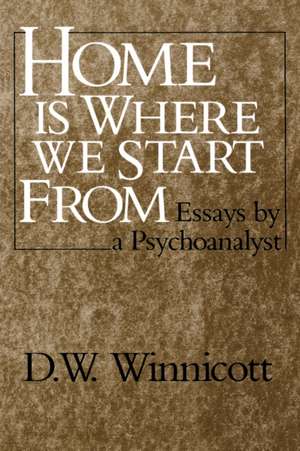 HOME IS WHERE WE START FROM

Essays by a Psychoanalyst

D.W. Winnicott